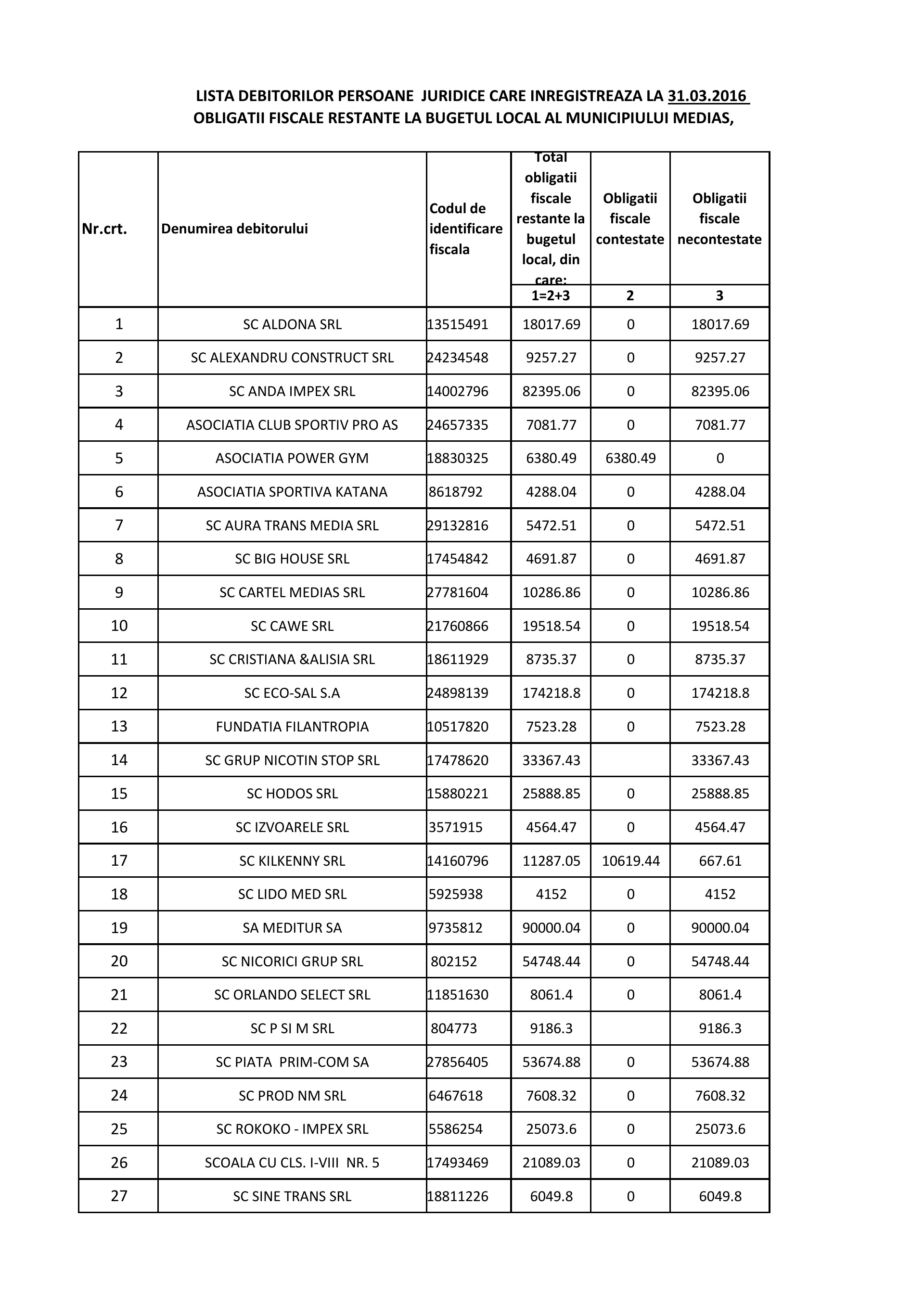 LISTA DEBITORILOR PERSOANE JURIDICE CARE INREGISTREAZA LA 31.03.2016
OBLIGATII FISCALE RESTANTE LA BUGETUL LOCAL AL MUNICIPIULUI MEDIAS,

| Nr.crt. | Denumirea debitorului | Codul de identificare fiscala | Total obligatii fiscale restante la bugetul local, din care: | Obligatii fiscale contestate | Obligatii fiscale necontestate |
|---|---|---|---|---|---|
| | | | 1=2+3 | 2 | 3 |
| 1 | SC ALDONA SRL | 13515491 | 18017.69 | 0 | 18017.69 |
| 2 | SC ALEXANDRU CONSTRUCT SRL | 24234548 | 9257.27 | 0 | 9257.27 |
| 3 | SC ANDA IMPEX SRL | 14002796 | 82395.06 | 0 | 82395.06 |
| 4 | ASOCIATIA CLUB SPORTIV PRO AS | 24657335 | 7081.77 | 0 | 7081.77 |
| 5 | ASOCIATIA POWER GYM | 18830325 | 6380.49 | 6380.49 | 0 |
| 6 | ASOCIATIA SPORTIVA KATANA | 8618792 | 4288.04 | 0 | 4288.04 |
| 7 | SC AURA TRANS MEDIA SRL | 29132816 | 5472.51 | 0 | 5472.51 |
| 8 | SC BIG HOUSE SRL | 17454842 | 4691.87 | 0 | 4691.87 |
| 9 | SC CARTEL MEDIAS SRL | 27781604 | 10286.86 | 0 | 10286.86 |
| 10 | SC CAWE SRL | 21760866 | 19518.54 | 0 | 19518.54 |
| 11 | SC CRISTIANA &ALISIA SRL | 18611929 | 8735.37 | 0 | 8735.37 |
| 12 | SC ECO-SAL S.A | 24898139 | 174218.8 | 0 | 174218.8 |
| 13 | FUNDATIA FILANTROPIA | 10517820 | 7523.28 | 0 | 7523.28 |
| 14 | SC GRUP NICOTIN STOP SRL | 17478620 | 33367.43 | | 33367.43 |
| 15 | SC HODOS SRL | 15880221 | 25888.85 | 0 | 25888.85 |
| 16 | SC IZVOARELE SRL | 3571915 | 4564.47 | 0 | 4564.47 |
| 17 | SC KILKENNY SRL | 14160796 | 11287.05 | 10619.44 | 667.61 |
| 18 | SC LIDO MED SRL | 5925938 | 4152 | 0 | 4152 |
| 19 | SA MEDITUR SA | 9735812 | 90000.04 | 0 | 90000.04 |
| 20 | SC NICORICI GRUP SRL | 802152 | 54748.44 | 0 | 54748.44 |
| 21 | SC ORLANDO SELECT SRL | 11851630 | 8061.4 | 0 | 8061.4 |
| 22 | SC P SI M SRL | 804773 | 9186.3 | | 9186.3 |
| 23 | SC PIATA PRIM-COM SA | 27856405 | 53674.88 | 0 | 53674.88 |
| 24 | SC PROD NM SRL | 6467618 | 7608.32 | 0 | 7608.32 |
| 25 | SC ROKOKO - IMPEX SRL | 5586254 | 25073.6 | 0 | 25073.6 |
| 26 | SCOALA CU CLS. I-VIII NR. 5 | 17493469 | 21089.03 | 0 | 21089.03 |
| 27 | SC SINE TRANS SRL | 18811226 | 6049.8 | 0 | 6049.8 |